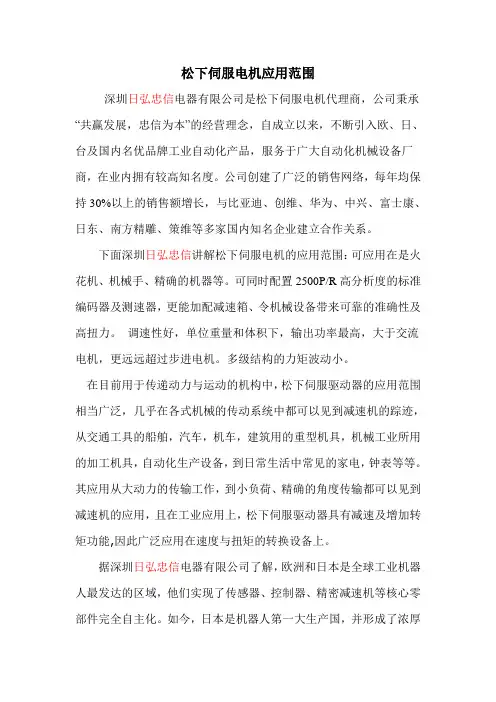 松下伺服电机应用范围

深圳日弘忠信电器有限公司是松下伺服电机代理商，公司秉承“共赢发展，忠信为本”的经营理念，自成立以来，不断引入欧、日、台及国内名优品牌工业自动化产品，服务于广大自动化机械设备厂商，在业内拥有较高知名度。公司创建了广泛的销售网络，每年均保持30%以上的销售额增长，与比亚迪、创维、华为、中兴、富士康、日东、南方精雕、策维等多家国内知名企业建立合作关系。

下面深圳日弘忠信讲解松下伺服电机的应用范围：可应用在是火花机、机械手、精确的机器等。可同时配置2500P/R高分析度的标准编码器及测速器，更能加配减速箱、令机械设备带来可靠的准确性及高扭力。 调速性好，单位重量和体积下，输出功率最高，大于交流电机，更远远超过步进电机。多级结构的力矩波动小。

在目前用于传递动力与运动的机构中，松下伺服驱动器的应用范围相当广泛，几乎在各式机械的传动系统中都可以见到减速机的踪迹，从交通工具的船舶，汽车，机车，建筑用的重型机具，机械工业所用的加工机具，自动化生产设备，到日常生活中常见的家电，钟表等等。其应用从大动力的传输工作，到小负荷、精确的角度传输都可以见到减速机的应用，且在工业应用上，松下伺服驱动器具有减速及增加转矩功能,因此广泛应用在速度与扭矩的转换设备上。

据深圳日弘忠信电器有限公司了解，欧洲和日本是全球工业机器人最发达的区域，他们实现了传感器、控制器、精密减速机等核心零部件完全自主化。如今，日本是机器人第一大生产国，并形成了浓厚